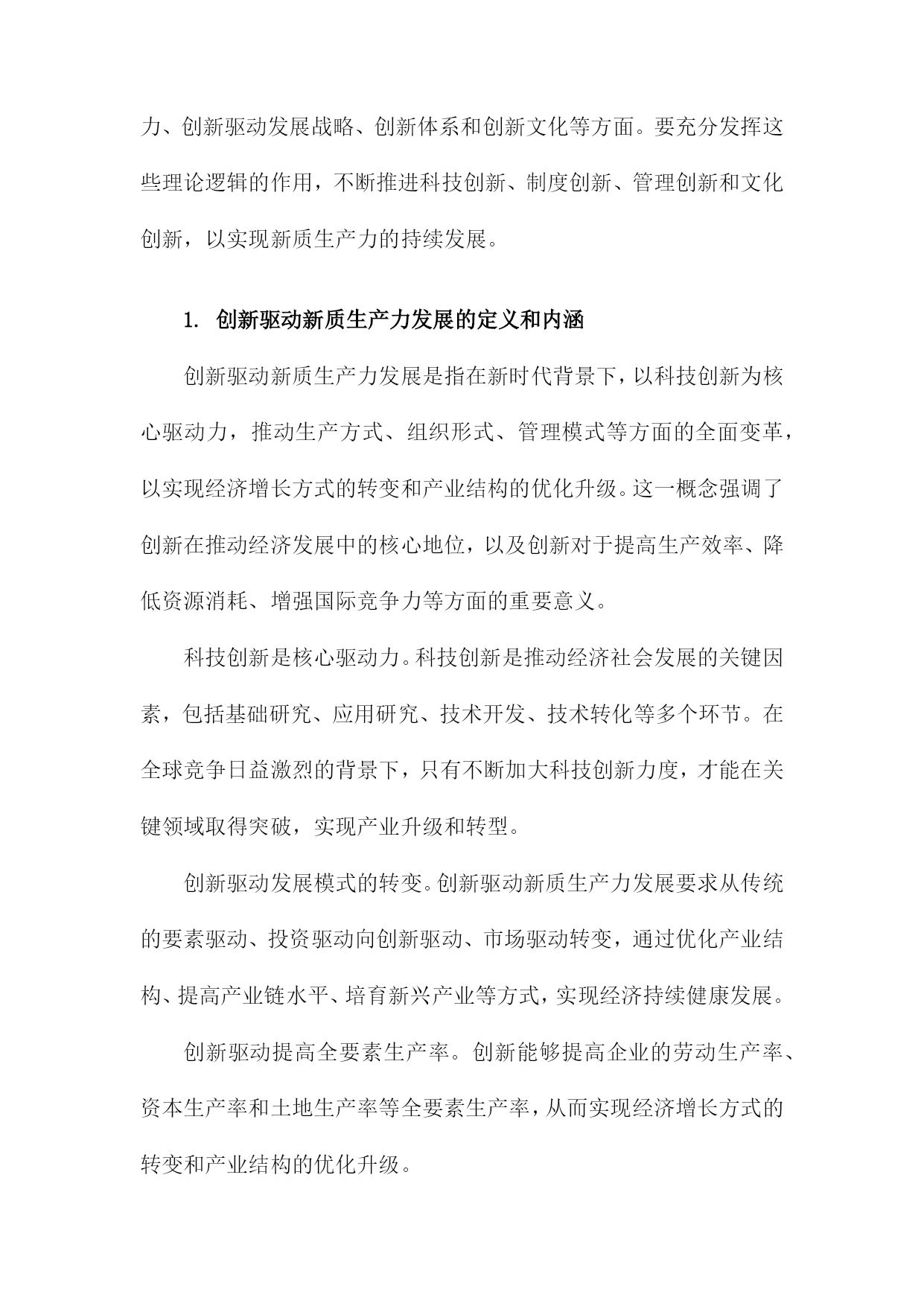 力、创新驱动发展战略、创新体系和创新文化等方面。要充分发挥这些理论逻辑的作用，不断推进科技创新、制度创新、管理创新和文化创新，以实现新质生产力的持续发展。

1. 创新驱动新质生产力发展的定义和内涵

创新驱动新质生产力发展是指在新时代背景下，以科技创新为核心驱动力，推动生产方式、组织形式、管理模式等方面的全面变革，以实现经济增长方式的转变和产业结构的优化升级。这一概念强调了创新在推动经济发展中的核心地位，以及创新对于提高生产效率、降低资源消耗、增强国际竞争力等方面的重要意义。

科技创新是核心驱动力。科技创新是推动经济社会发展的关键因素，包括基础研究、应用研究、技术开发、技术转化等多个环节。在全球竞争日益激烈的背景下，只有不断加大科技创新力度，才能在关键领域取得突破，实现产业升级和转型。

创新驱动发展模式的转变。创新驱动新质生产力发展要求从传统的要素驱动、投资驱动向创新驱动、市场驱动转变，通过优化产业结构、提高产业链水平、培育新兴产业等方式，实现经济持续健康发展。

创新驱动提高全要素生产率。创新能够提高企业的劳动生产率、资本生产率和土地生产率等全要素生产率，从而实现经济增长方式的转变和产业结构的优化升级。